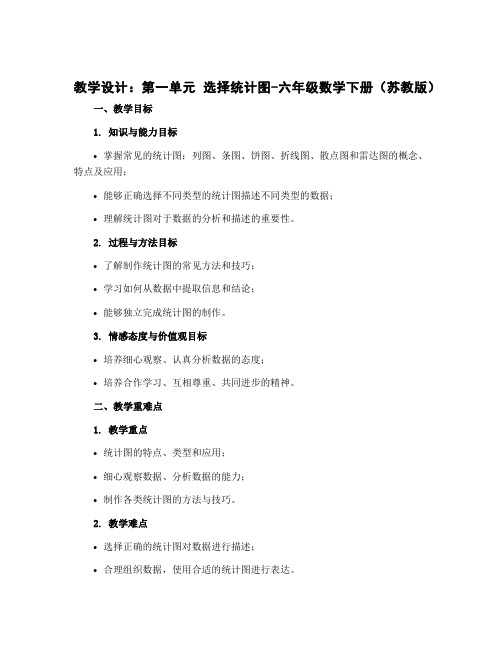 教学设计：第一单元 选择统计图-六年级数学下册（苏教版）

一、教学目标

1. 知识与能力目标

• 掌握常见的统计图：列图、条图、饼图、折线图、散点图和雷达图的概念、特点及应用；

• 能够正确选择不同类型的统计图描述不同类型的数据；

• 理解统计图对于数据的分析和描述的重要性。

2. 过程与方法目标

• 了解制作统计图的常见方法和技巧；

• 学习如何从数据中提取信息和结论；

• 能够独立完成统计图的制作。

3. 情感态度与价值观目标

• 培养细心观察、认真分析数据的态度；

• 培养合作学习、互相尊重、共同进步的精神。

二、教学重难点

1. 教学重点

• 统计图的特点、类型和应用；

• 细心观察数据、分析数据的能力；

• 制作各类统计图的方法与技巧。

2. 教学难点

• 选择正确的统计图对数据进行描述；

• 合理组织数据，使用合适的统计图进行表达。